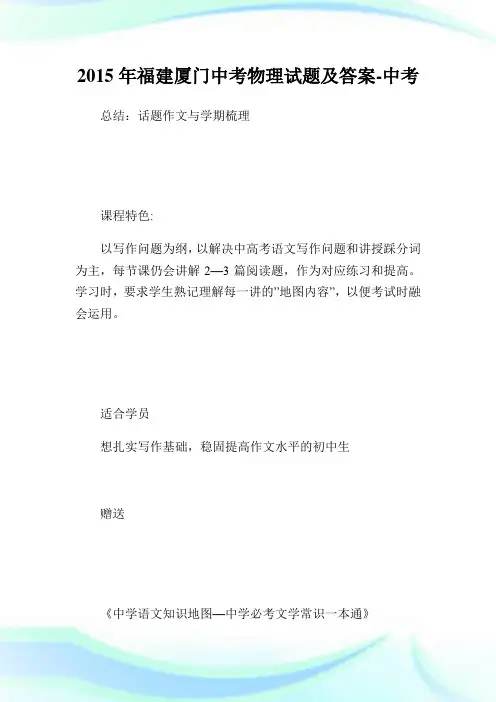 2015 年福建厦门中考物理试题及答案-中考

总结：话题作文与学期梳理

课程特色:

以写作问题为纲，以解决中高考语文写作问题和讲授踩分词为主，每节课仍会讲解 2—3 篇阅读题，作为对应练习和提高。学习时，要求学生熟记理解每一讲的"地图内容"，以便考试时融会运用。

适合学员

想扎实写作基础，稳固提高作文水平的初中生

赠送

《中学语文知识地图—中学必考文学常识一本通》